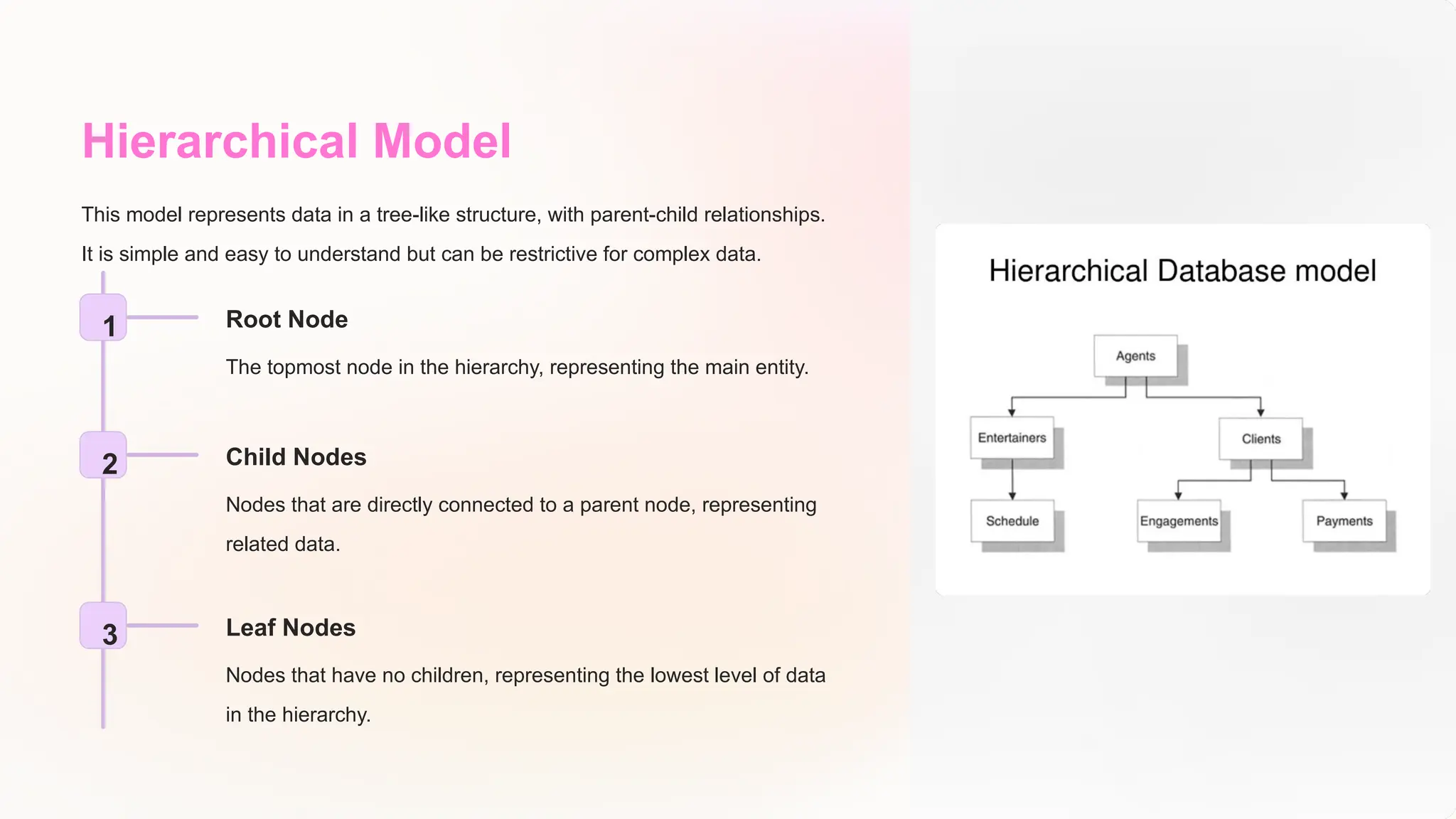 Hierarchical Model

This model represents data in a tree-like structure, with parent-child relationships. It is simple and easy to understand but can be restrictive for complex data.

1

Root Node

The topmost node in the hierarchy, representing the main entity.

2

Child Nodes

Nodes that are directly connected to a parent node, representing related data.

3

Leaf Nodes

Nodes that have no children, representing the lowest level of data in the hierarchy.

Hierarchical Database model

Agents

Entertainers

Clients

Schedule

Engagements

Payments